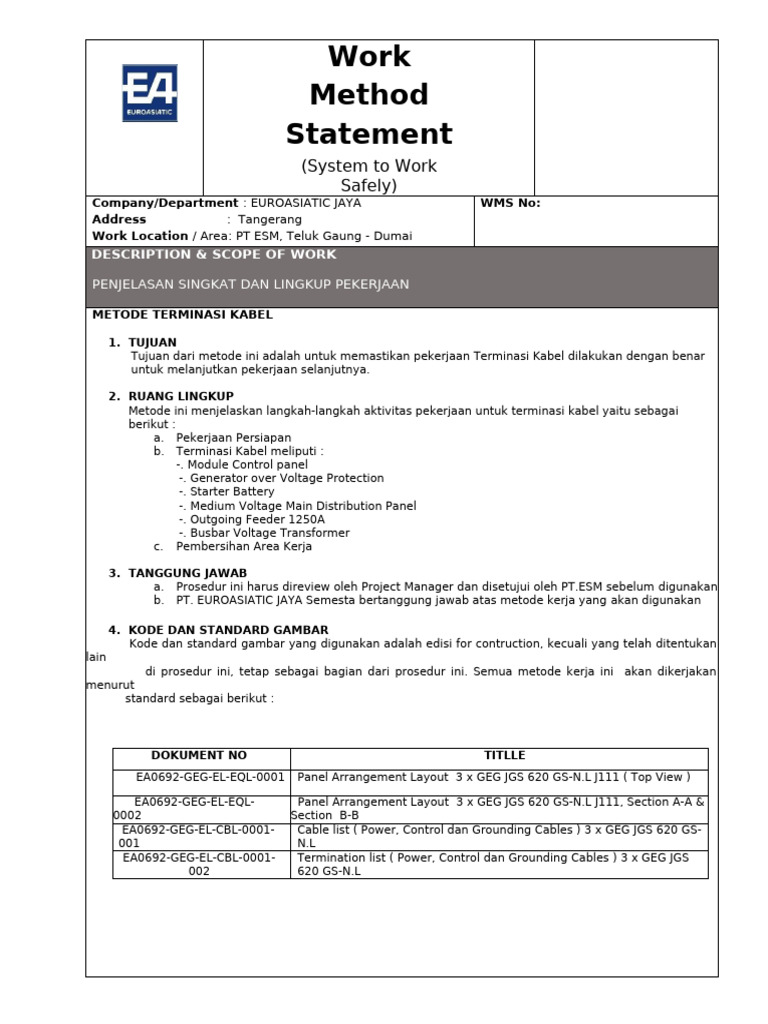 EA
EUROASIATIC

Work Method Statement
(System to Work Safely)

Company/Department : EUROASIATIC JAYA
Address : Tangerang
Work Location / Area: PT ESM, Teluk Gaung - Dumai

WMS No:

DESCRIPTION & SCOPE OF WORK

PENJELASAN SINGKAT DAN LINGKUP PEKERJAAN

METODE TERMINASI KABEL

1. TUJUAN
Tujuan dari metode ini adalah untuk memastikan pekerjaan Terminasi Kabel dilakukan dengan benar untuk melanjutkan pekerjaan selanjutnya.

2. RUANG LINGKUP
Metode ini menjelaskan langkah-langkah aktivitas pekerjaan untuk terminasi kabel yaitu sebagai berikut :
a. Pekerjaan Persiapan
b. Terminasi Kabel meliputi :
-. Module Control panel
-. Generator over Voltage Protection
-. Starter Battery
-. Medium Voltage Main Distribution Panel
-. Outgoing Feeder 1250A
-. Busbar Voltage Transformer
c. Pembersihan Area Kerja

3. TANGGUNG JAWAB
a. Prosedur ini harus direview oleh Project Manager dan disetujui oleh PT.ESM sebelum digunakan
b. PT. EUROASIATIC JAYA Semesta bertanggung jawab atas metode kerja yang akan digunakan

4. KODE DAN STANDARD GAMBAR
Kode dan standard gambar yang digunakan adalah edisi for contruction, kecuali yang telah ditentukan lain di prosedur ini, tetap sebagai bagian dari prosedur ini. Semua metode kerja ini akan dikerjakan menurut standard sebagai berikut :

| DOKUMENT NO | TITLLE |
|---|---|
| EA0692-GEG-EL-EQL-0001 | Panel Arrangement Layout 3 x GEG JGS 620 GS-N.L J111 ( Top View ) |
| EA0692-GEG-EL-EQL-0002 | Panel Arrangement Layout 3 x GEG JGS 620 GS-N.L J111, Section A-A & Section B-B |
| EA0692-GEG-EL-CBL-0001-001 | Cable list ( Power, Control dan Grounding Cables ) 3 x GEG JGS 620 GS-N.L |
| EA0692-GEG-EL-CBL-0001-002 | Termination list ( Power, Control dan Grounding Cables ) 3 x GEG JGS 620 GS-N.L |